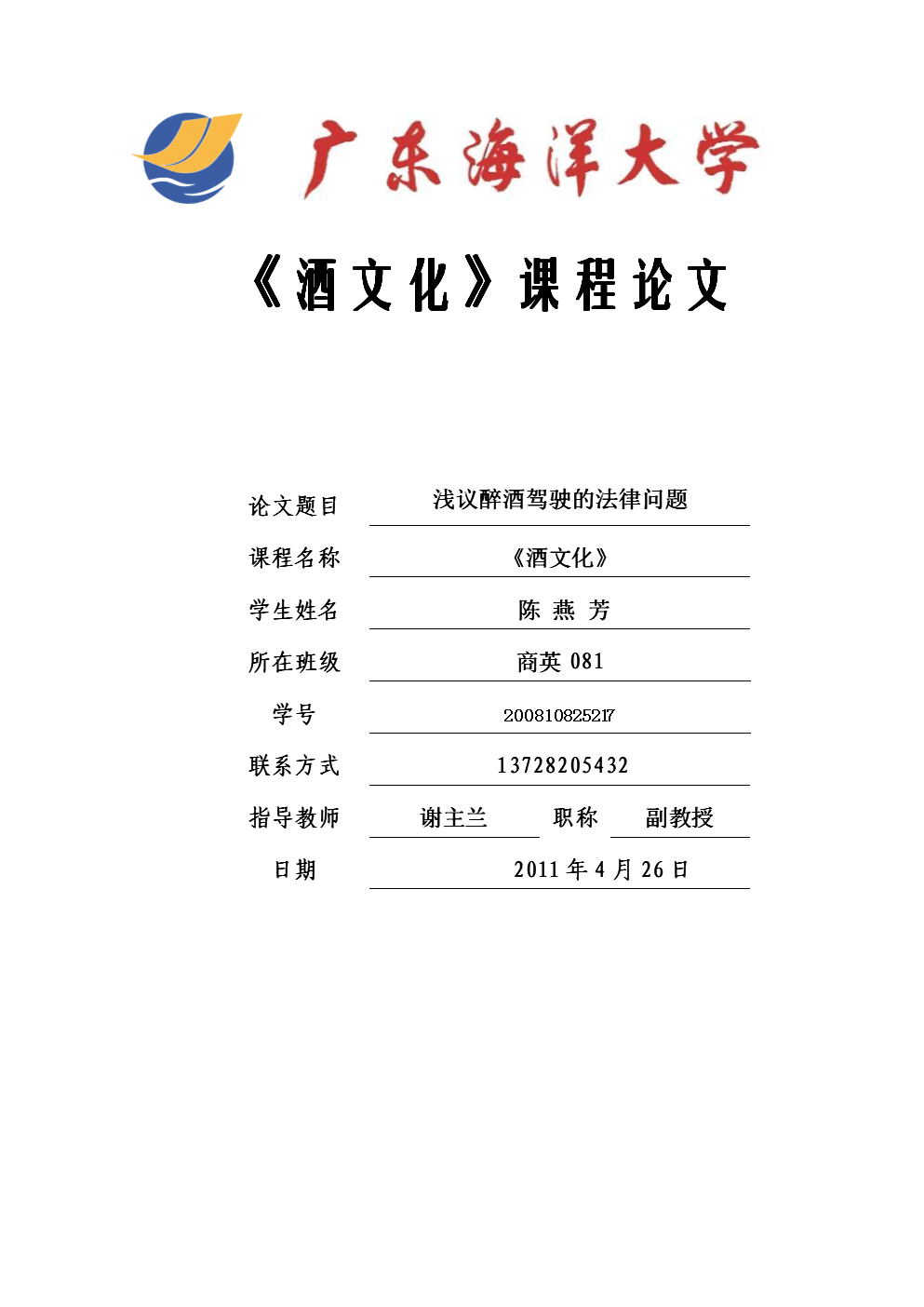 广东海洋大学

《酒文化》课程论文

论文题目 浅议醉酒驾驶的法律问题

课程名称 《酒文化》

学生姓名 陈 燕 芳

所在班级 商英 081

学号 200810825217

联系方式 13728205432

指导教师 谢主兰 职称 副教授

日期 2011 年 4 月 26 日